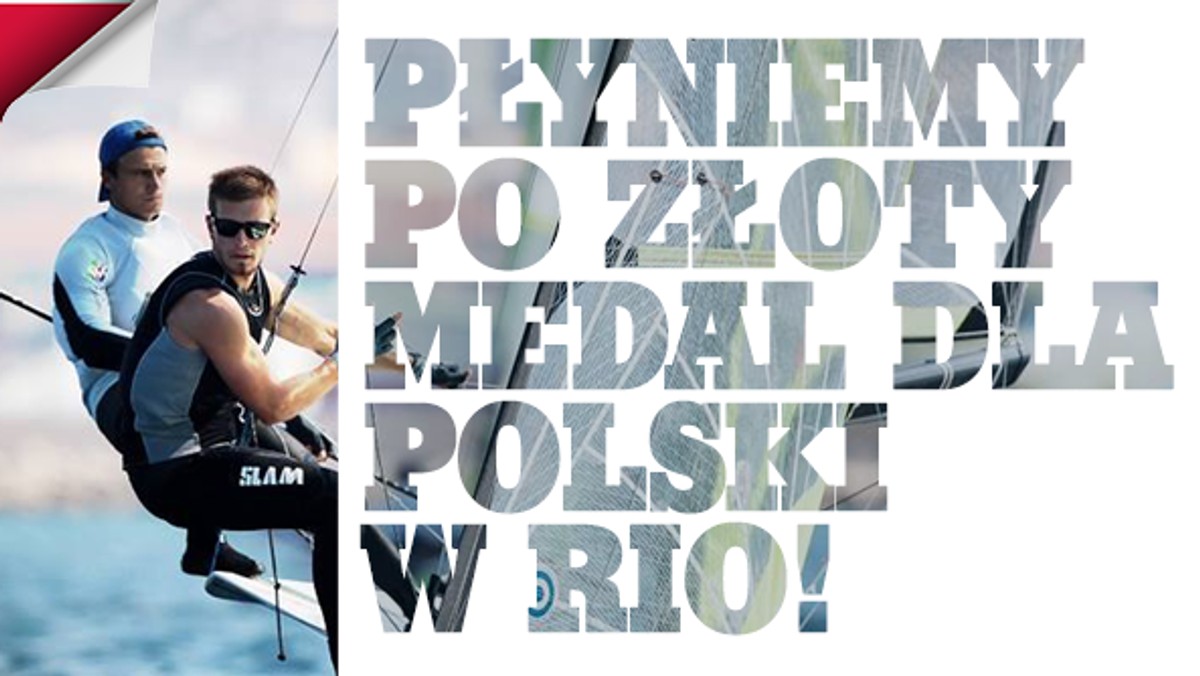 SLAM

PŁYNIEMY PO ZŁOTY MEDAL DLA POLSKI W RIO!